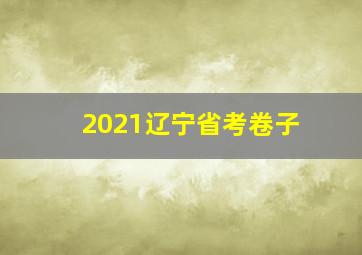 2021辽宁省考卷子